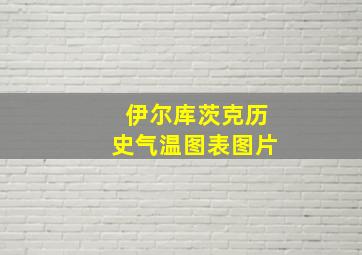 伊尔库茨克历史气温图表图片